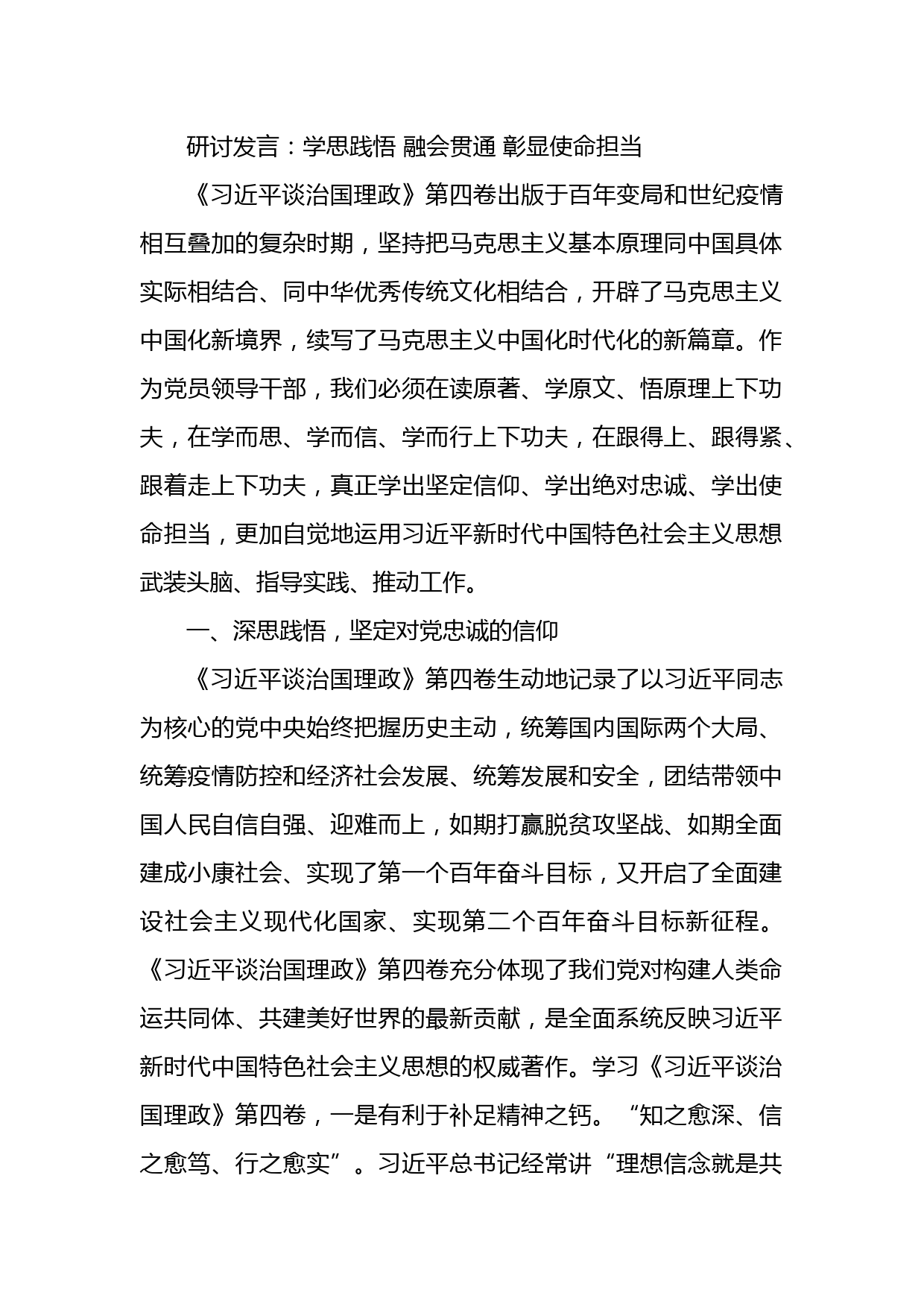 研讨发言：学思践悟 融会贯通 彰显使命担当

《习近平谈治国理政》第四卷出版于百年变局和世纪疫情相互叠加的复杂时期，坚持把马克思主义基本原理同中国具体实际相结合、同中华优秀传统文化相结合，开辟了马克思主义中国化新境界，续写了马克思主义中国化时代化的新篇章。作为党员领导干部，我们必须在读原著、学原文、悟原理上下功夫，在学而思、学而信、学而行上下功夫，在跟得上、跟得紧、跟着走上下功夫，真正学出坚定信仰、学出绝对忠诚、学出使命担当，更加自觉地运用习近平新时代中国特色社会主义思想武装头脑、指导实践、推动工作。

一、深思践悟，坚定对党忠诚的信仰

《习近平谈治国理政》第四卷生动地记录了以习近平同志为核心的党中央始终把握历史主动，统筹国内国际两个大局、统筹疫情防控和经济社会发展、统筹发展和安全，团结带领中国人民自信自强、迎难而上，如期打赢脱贫攻坚战、如期全面建成小康社会、实现了第一个百年奋斗目标，又开启了全面建设社会主义现代化国家、实现第二个百年奋斗目标新征程。《习近平谈治国理政》第四卷充分体现了我们党对构建人类命运共同体、共建美好世界的最新贡献，是全面系统反映习近平新时代中国特色社会主义思想的权威著作。学习《习近平谈治国理政》第四卷，一是有利于补足精神之钙。“知之愈深、信之愈笃、行之愈实”。习近平总书记经常讲“理想信念就是共